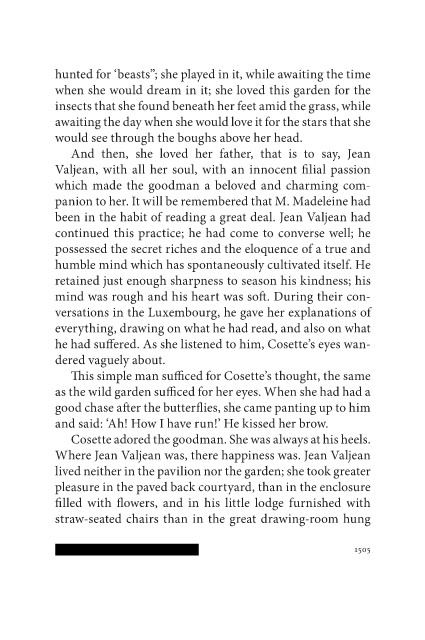 hunted for 'beasts"; she played in it, while awaiting the time when she would dream in it; she loved this garden for the insects that she found beneath her feet amid the grass, while awaiting the day when she would love it for the stars that she would see through the boughs above her head.

And then, she loved her father, that is to say, Jean Valjean, with all her soul, with an innocent filial passion which made the goodman a beloved and charming companion to her. It will be remembered that M. Madeleine had been in the habit of reading a great deal. Jean Valjean had continued this practice; he had come to converse well; he possessed the secret riches and the eloquence of a true and humble mind which has spontaneously cultivated itself. He retained just enough sharpness to season his kindness; his mind was rough and his heart was soft. During their conversations in the Luxembourg, he gave her explanations of everything, drawing on what he had read, and also on what he had suffered. As she listened to him, Cosette's eyes wandered vaguely about.

This simple man sufficed for Cosette's thought, the same as the wild garden sufficed for her eyes. When she had had a good chase after the butterflies, she came panting up to him and said: 'Ah! How I have run!' He kissed her brow.

Cosette adored the goodman. She was always at his heels. Where Jean Valjean was, there happiness was. Jean Valjean lived neither in the pavilion nor the garden; she took greater pleasure in the paved back courtyard, than in the enclosure filled with flowers, and in his little lodge furnished with straw-seated chairs than in the great drawing-room hung

1505